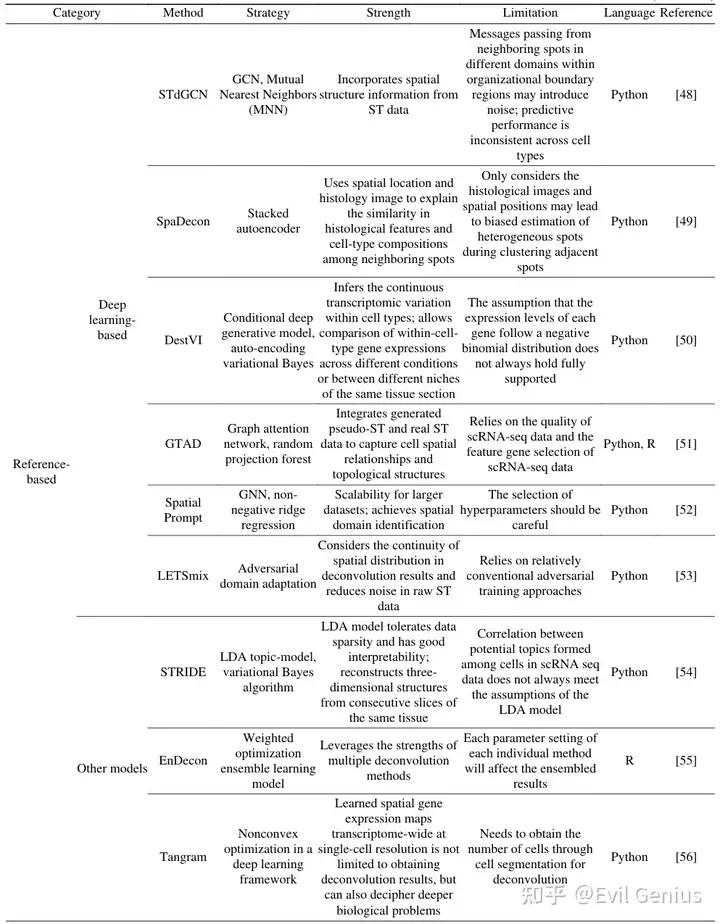 | Category | | Method | Strategy | Strength | Limitation | Language | Reference |
|---|---|---|---|---|---|---|---|
| Reference-based | Deep learning-based | STdGCN | GCN, Mutual Nearest Neighbors (MNN) | Incorporates spatial structure information from ST data | Messages passing from neighboring spots in different domains within organizational boundary regions may introduce noise; predictive performance is inconsistent across cell types | Python | [48] |
| | | SpaDecon | Stacked autoencoder | Uses spatial location and histology image to explain the similarity in histological features and cell-type compositions among neighboring spots | Only considers the histological images and spatial positions may lead to biased estimation of heterogeneous spots during clustering adjacent spots | Python | [49] |
| | | DestVI | Conditional deep generative model, auto-encoding variational Bayes | Infers the continuous transcriptomic variation within cell types; allows comparison of within-cell-type gene expressions across different conditions or between different niches of the same tissue section | The assumption that the expression levels of each gene follow a negative binomial distribution does not always hold fully supported | Python | [50] |
| | | GTAD | Graph attention network, random projection forest | Integrates generated pseudo-ST and real ST data to capture cell spatial relationships and topological structures | Relies on the quality of scRNA-seq data and the feature gene selection of scRNA-seq data | Python, R | [51] |
| | | Spatial Prompt | GNN, non-negative ridge regression | Scalability for larger datasets; achieves spatial domain identification | The selection of hyperparameters should be careful | Python | [52] |
| | | LETSmix | Adversarial domain adaptation | Considers the continuity of spatial distribution in deconvolution results and reduces noise in raw ST data | Relies on relatively conventional adversarial training approaches | Python | [53] |
| | Other models | STRIDE | LDA topic-model, variational Bayes algorithm | LDA model tolerates data sparsity and has good interpretability; reconstructs three-dimensional structures from consecutive slices of the same tissue | Correlation between potential topics formed among cells in scRNA seq data does not always meet the assumptions of the LDA model | Python | [54] |
| | | EnDecon | Weighted optimization ensemble learning model | Leverages the strengths of multiple deconvolution methods | Each parameter setting of each individual method will affect the ensembled results | R | [55] |
| | | Tangram | Nonconvex optimization in a deep learning framework | Learned spatial gene expression maps transcriptome-wide at single-cell resolution is not limited to obtaining deconvolution results, but can also decipher deeper biological problems | Needs to obtain the number of cells through cell segmentation for deconvolution | Python | [56] |

知乎 @Evil Genius